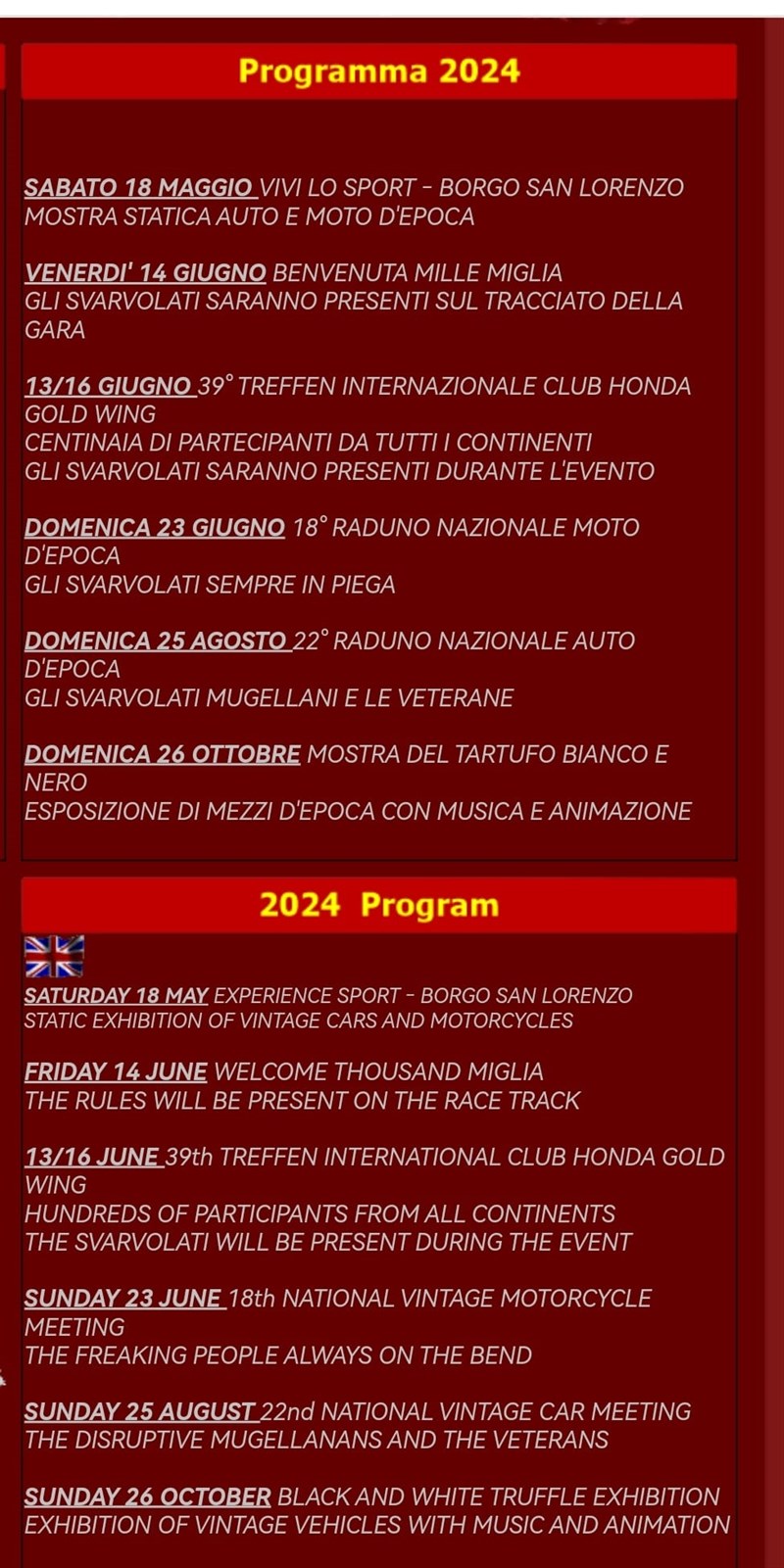 Programma 2024

SABATO 18 MAGGIO VIVI LO SPORT - BORGO SAN LORENZO
MOSTRA STATICA AUTO E MOTO D'EPOCA

VENERDI' 14 GIUGNO BENVENUTA MILLE MIGLIA
GLI SVARVOLATI SARANNO PRESENTI SUL TRACCIATO DELLA GARA

13/16 GIUGNO 39° TREFFEN INTERNAZIONALE CLUB HONDA GOLD WING
CENTINAIA DI PARTECIPANTI DA TUTTI I CONTINENTI
GLI SVARVOLATI SARANNO PRESENTI DURANTE L'EVENTO

DOMENICA 23 GIUGNO 18° RADUNO NAZIONALE MOTO D'EPOCA
GLI SVARVOLATI SEMPRE IN PIEGA

DOMENICA 25 AGOSTO 22° RADUNO NAZIONALE AUTO D'EPOCA
GLI SVARVOLATI MUGELLANI E LE VETERANE

DOMENICA 26 OTTOBRE MOSTRA DEL TARTUFO BIANCO E NERO
ESPOSIZIONE DI MEZZI D'EPOCA CON MUSICA E ANIMAZIONE

2024 Program

SATURDAY 18 MAY EXPERIENCE SPORT - BORGO SAN LORENZO
STATIC EXHIBITION OF VINTAGE CARS AND MOTORCYCLES

FRIDAY 14 JUNE WELCOME THOUSAND MIGLIA
THE RULES WILL BE PRESENT ON THE RACE TRACK

13/16 JUNE 39th TREFFEN INTERNATIONAL CLUB HONDA GOLD WING
HUNDREDS OF PARTICIPANTS FROM ALL CONTINENTS
THE SVARVOLATI WILL BE PRESENT DURING THE EVENT

SUNDAY 23 JUNE 18th NATIONAL VINTAGE MOTORCYCLE MEETING
THE FREAKING PEOPLE ALWAYS ON THE BEND

SUNDAY 25 AUGUST 22nd NATIONAL VINTAGE CAR MEETING
THE DISRUPTIVE MUGELLANANS AND THE VETERANS

SUNDAY 26 OCTOBER BLACK AND WHITE TRUFFLE EXHIBITION
EXHIBITION OF VINTAGE VEHICLES WITH MUSIC AND ANIMATION